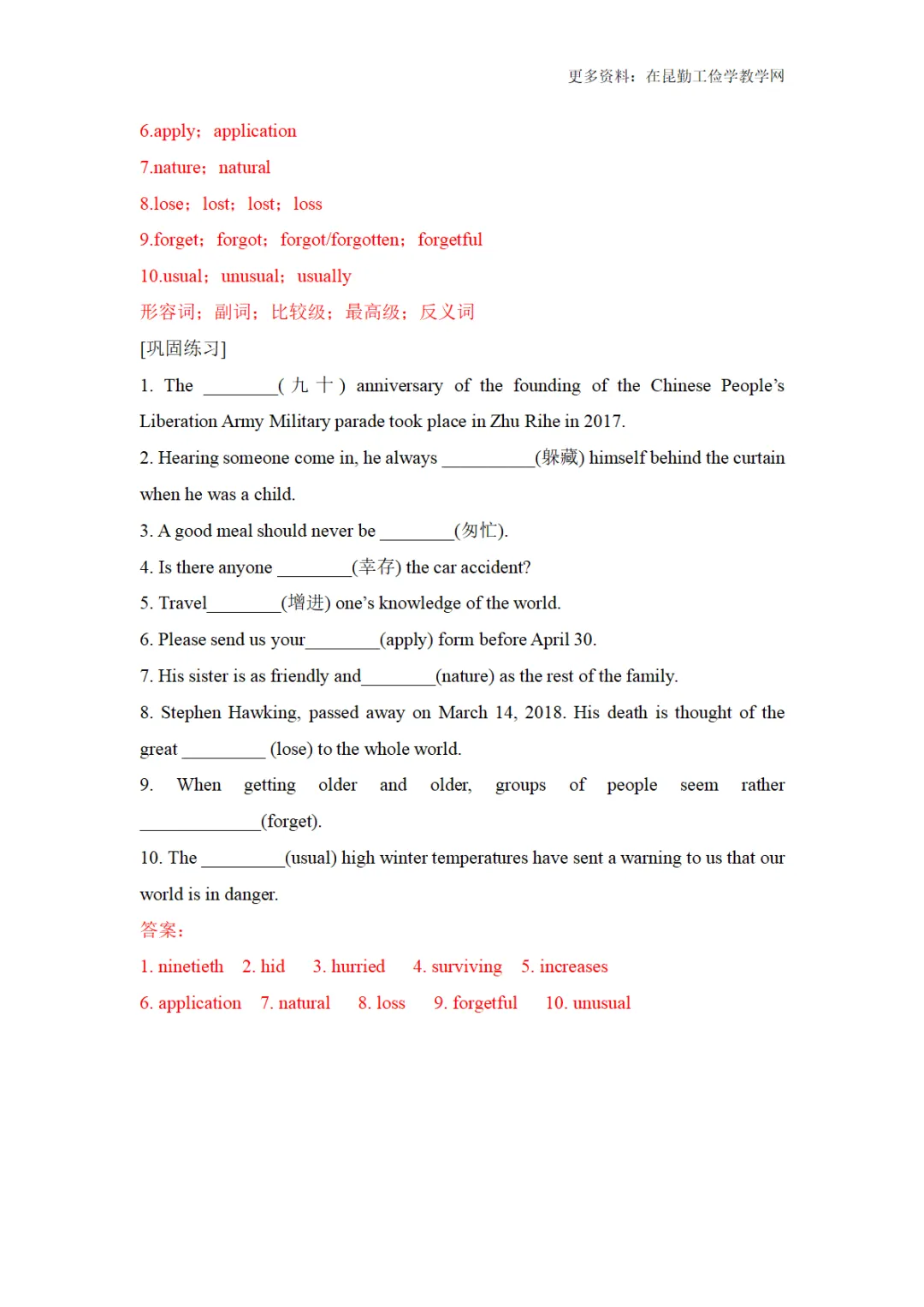 更多资料：在昆勤工俭学教学网

6.apply；application

7.nature；natural

8.lose；lost；lost；loss

9.forget；forgot；forgot/forgotten；forgetful

10.usual；unusual；usually

形容词；副词；比较级；最高级；反义词

[巩固练习]

1. The ________(九十) anniversary of the founding of the Chinese People's Liberation Army Military parade took place in Zhu Rihe in 2017.

2. Hearing someone come in, he always __________(躲藏) himself behind the curtain when he was a child.

3. A good meal should never be ________(匆忙).

4. Is there anyone ________(幸存) the car accident?

5. Travel________(增进) one's knowledge of the world.

6. Please send us your________(apply) form before April 30.

7. His sister is as friendly and________(nature) as the rest of the family.

8. Stephen Hawking, passed away on March 14, 2018. His death is thought of the great _________ (lose) to the whole world.

9. When getting older and older, groups of people seem rather _____________(forget).

10. The _________(usual) high winter temperatures have sent a warning to us that our world is in danger.

答案：

1. ninetieth 2. hid 3. hurried 4. surviving 5. increases

6. application 7. natural 8. loss 9. forgetful 10. unusual